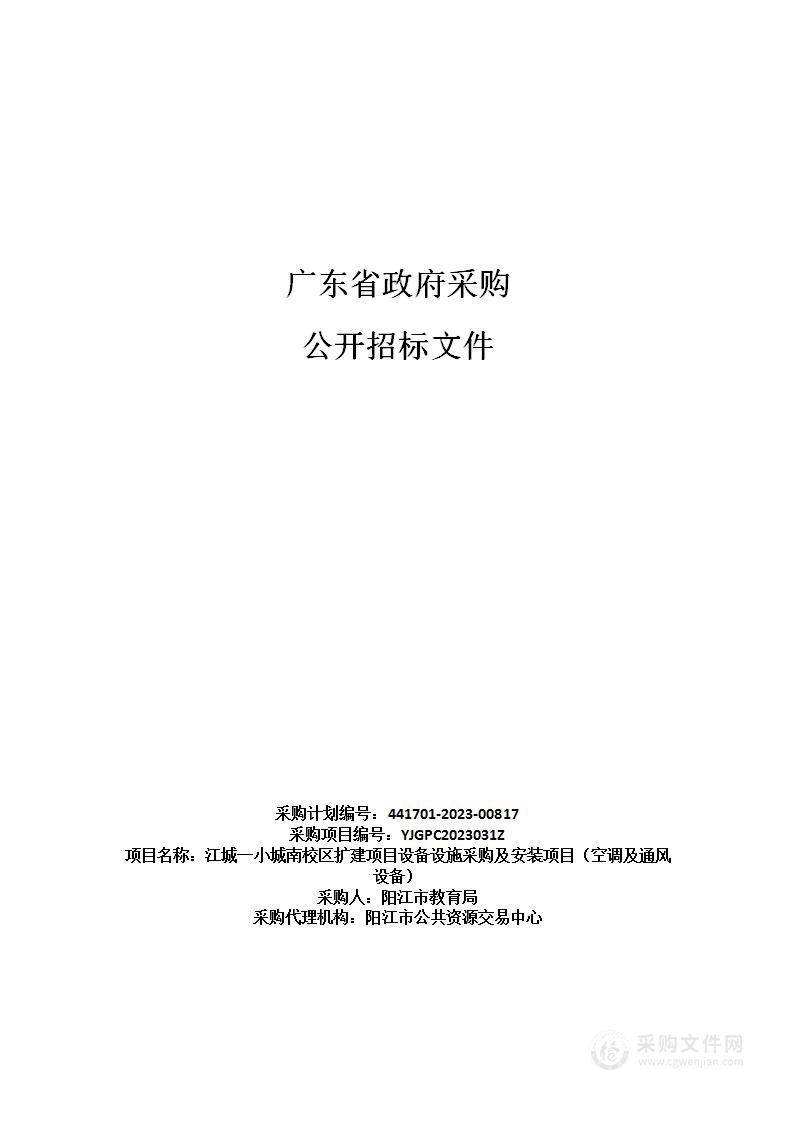 广东省政府采购

公开招标文件

采购计划编号：441701-2023-00817
采购项目编号：YJGPC2023031Z
项目名称：江城一小城南校区扩建项目设备设施采购及安装项目（空调及通风设备）
采购人：阳江市教育局
采购代理机构：阳江市公共资源交易中心

采购文件网
www.cgwenjian.com